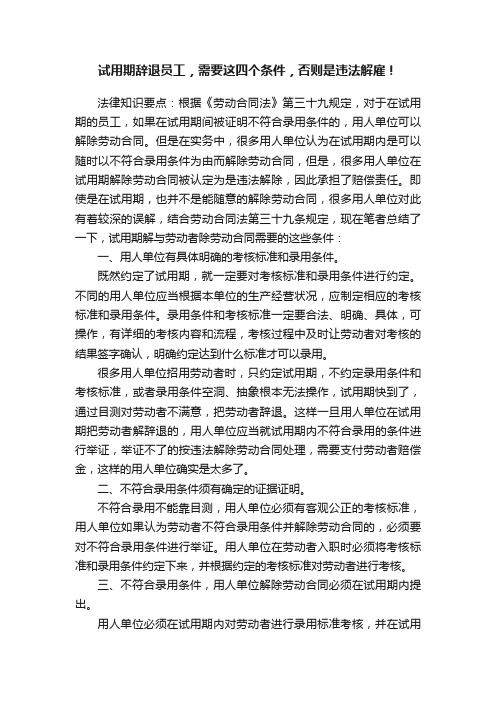 试用期辞退员工，需要这四个条件，否则是违法解雇！

法律知识要点：根据《劳动合同法》第三十九规定，对于在试用期的员工，如果在试用期间被证明不符合录用条件的，用人单位可以解除劳动合同。但是在实务中，很多用人单位认为在试用期内是可以随时以不符合录用条件为由而解除劳动合同，但是，很多用人单位在试用期解除劳动合同被认定为是违法解除，因此承担了赔偿责任。即使是在试用期，也并不是能随意的解除劳动合同，很多用人单位对此有着较深的误解，结合劳动合同法第三十九条规定，现在笔者总结了一下，试用期解与劳动者除劳动合同需要的这些条件：

一、用人单位有具体明确的考核标准和录用条件。

既然约定了试用期，就一定要对考核标准和录用条件进行约定。不同的用人单位应当根据本单位的生产经营状况，应制定相应的考核标准和录用条件。录用条件和考核标准一定要合法、明确、具体，可操作，有详细的考核内容和流程，考核过程中及时让劳动者对考核的结果签字确认，明确约定达到什么标准才可以录用。

很多用人单位招用劳动者时，只约定试用期，不约定录用条件和考核标准，或者录用条件空洞、抽象根本无法操作，试用期快到了，通过目测对劳动者不满意，把劳动者辞退。这样一旦用人单位在试用期把劳动者解辞退的，用人单位应当就试用期内不符合录用的条件进行举证，举证不了的按违法解除劳动合同处理，需要支付劳动者赔偿金，这样的用人单位确实是太多了。

二、不符合录用条件须有确定的证据证明。

不符合录用不能靠目测，用人单位必须有客观公正的考核标准，用人单位如果认为劳动者不符合录用条件并解除劳动合同的，必须要对不符合录用条件进行举证。用人单位在劳动者入职时必须将考核标准和录用条件约定下来，并根据约定的考核标准对劳动者进行考核。

三、不符合录用条件，用人单位解除劳动合同必须在试用期内提出。

用人单位必须在试用期内对劳动者进行录用标准考核，并在试用